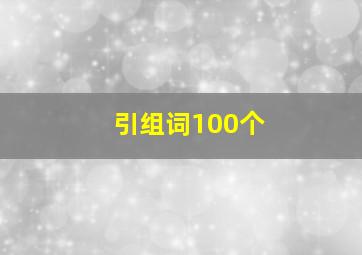 引组词100个